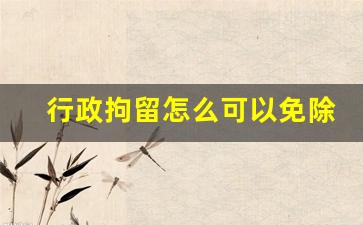 行政拘留怎么可以免除